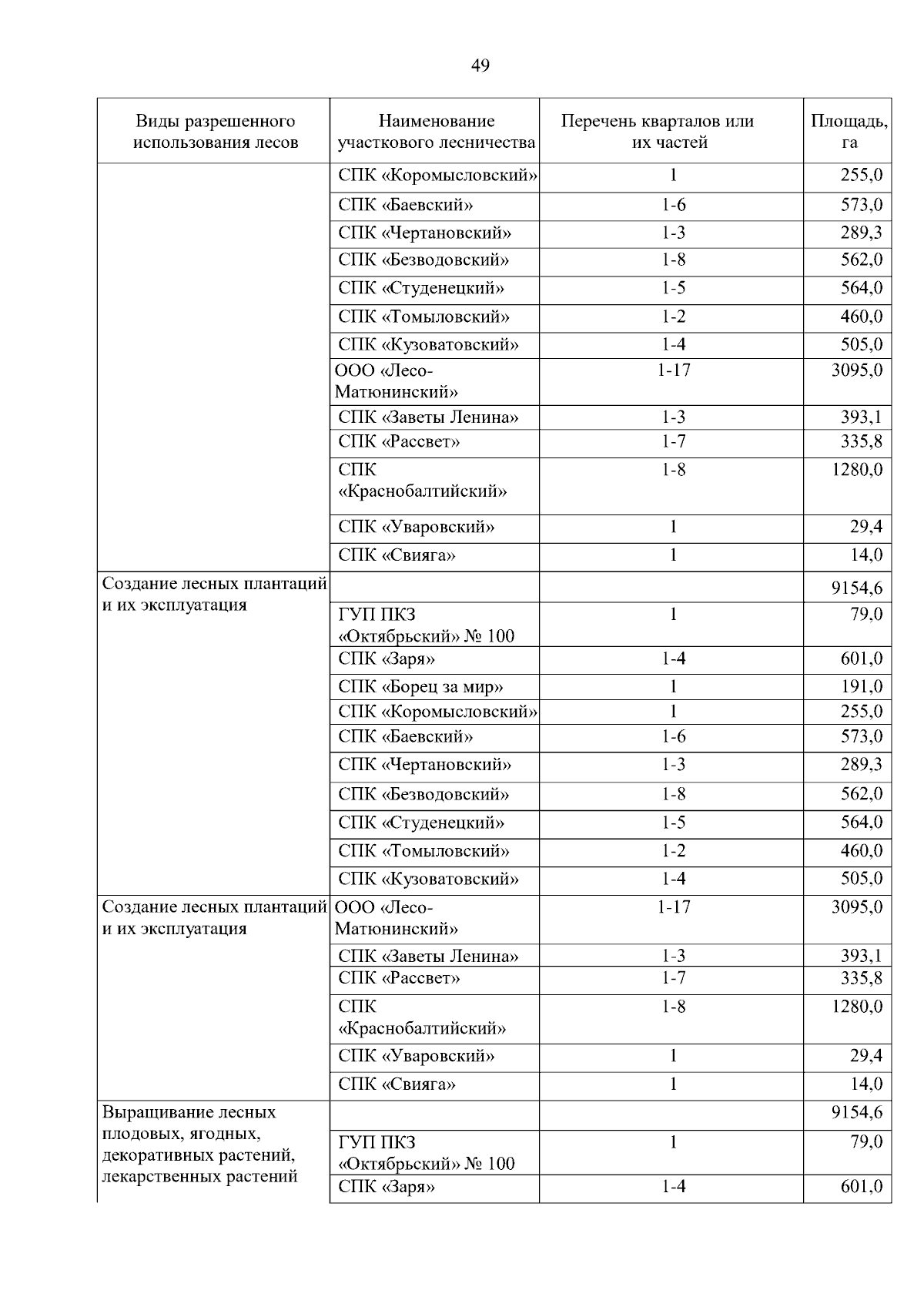 49

| Виды разрешенного использования лесов | Наименование участкового лесничества | Перечень кварталов или их частей | Площадь, га |
|---|---|---|---|
| | СПК «Коромысловский» | 1 | 255,0 |
| | СПК «Баевский» | 1-6 | 573,0 |
| | СПК «Чертановский» | 1-3 | 289,3 |
| | СПК «Безводовский» | 1-8 | 562,0 |
| | СПК «Студенецкий» | 1-5 | 564,0 |
| | СПК «Томыловский» | 1-2 | 460,0 |
| | СПК «Кузоватовский» | 1-4 | 505,0 |
| | ООО «Лесо-Матюнинский» | 1-17 | 3095,0 |
| | СПК «Заветы Ленина» | 1-3 | 393,1 |
| | СПК «Рассвет» | 1-7 | 335,8 |
| | СПК «Краснобалтийский» | 1-8 | 1280,0 |
| | СПК «Уваровский» | 1 | 29,4 |
| | СПК «Свияга» | 1 | 14,0 |
| Создание лесных плантаций и их эксплуатация | | | 9154,6 |
| | ГУП ПКЗ «Октябрьский» № 100 | 1 | 79,0 |
| | СПК «Заря» | 1-4 | 601,0 |
| | СПК «Борец за мир» | 1 | 191,0 |
| | СПК «Коромысловский» | 1 | 255,0 |
| | СПК «Баевский» | 1-6 | 573,0 |
| | СПК «Чертановский» | 1-3 | 289,3 |
| | СПК «Безводовский» | 1-8 | 562,0 |
| | СПК «Студенецкий» | 1-5 | 564,0 |
| | СПК «Томыловский» | 1-2 | 460,0 |
| | СПК «Кузоватовский» | 1-4 | 505,0 |
| Создание лесных плантаций и их эксплуатация | ООО «Лесо-Матюнинский» | 1-17 | 3095,0 |
| | СПК «Заветы Ленина» | 1-3 | 393,1 |
| | СПК «Рассвет» | 1-7 | 335,8 |
| | СПК «Краснобалтийский» | 1-8 | 1280,0 |
| | СПК «Уваровский» | 1 | 29,4 |
| | СПК «Свияга» | 1 | 14,0 |
| Выращивание лесных плодовых, ягодных, декоративных растений, лекарственных растений | | | 9154,6 |
| | ГУП ПКЗ «Октябрьский» № 100 | 1 | 79,0 |
| | СПК «Заря» | 1-4 | 601,0 |